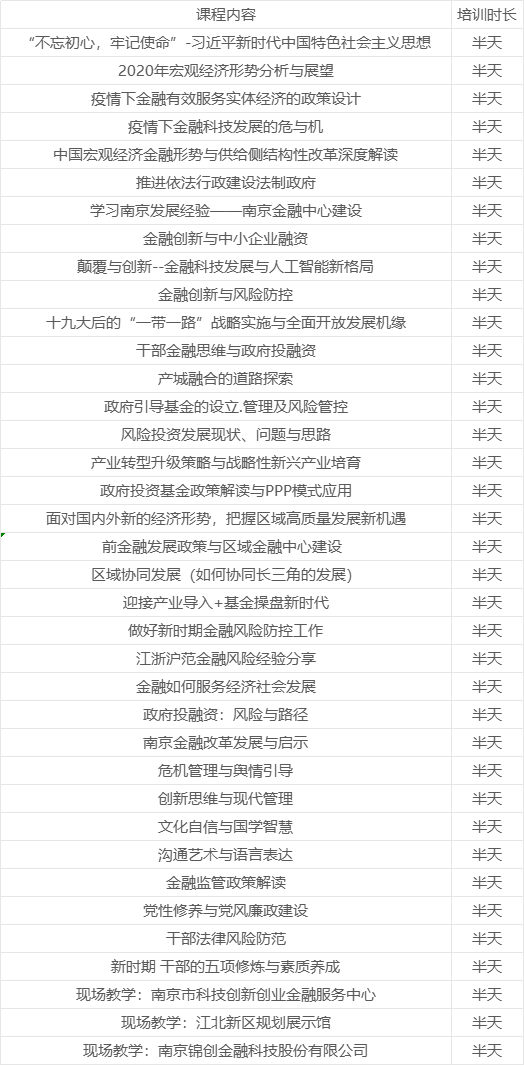 | 课程内容 | 培训时长 |
|---|---|
| “不忘初心，牢记使命”-习近平新时代中国特色社会主义思想 | 半天 |
| 2020年宏观经济形势分析与展望 | 半天 |
| 疫情下金融有效服务实体经济的政策设计 | 半天 |
| 疫情下金融科技发展的危与机 | 半天 |
| 中国宏观经济金融形势与供给侧结构性改革深度解读 | 半天 |
| 推进依法行政建设法制政府 | 半天 |
| 学习南京发展经验——南京金融中心建设 | 半天 |
| 金融创新与中小企业融资 | 半天 |
| 颠覆与创新--金融科技发展与人工智能新格局 | 半天 |
| 金融创新与风险防控 | 半天 |
| 十九大后的“一带一路”战略实施与全面开放发展机缘 | 半天 |
| 干部金融思维与政府投融资 | 半天 |
| 产城融合的道路探索 | 半天 |
| 政府引导基金的设立.管理及风险管控 | 半天 |
| 风险投资发展现状、问题与思路 | 半天 |
| 产业转型升级策略与战略性新兴产业培育 | 半天 |
| 政府投资基金政策解读与PPP模式应用 | 半天 |
| 面对国内外新的经济形势，把握区域高质量发展新机遇 | 半天 |
| 前金融发展政策与区域金融中心建设 | 半天 |
| 区域协同发展（如何协同长三角的发展） | 半天 |
| 迎接产业导入+基金操盘新时代 | 半天 |
| 做好新时期金融风险防控工作 | 半天 |
| 江浙沪范金融风险经验分享 | 半天 |
| 金融如何服务经济社会发展 | 半天 |
| 政府投融资：风险与路径 | 半天 |
| 南京金融改革发展与启示 | 半天 |
| 危机管理与舆情引导 | 半天 |
| 创新思维与现代管理 | 半天 |
| 文化自信与国学智慧 | 半天 |
| 沟通艺术与语言表达 | 半天 |
| 金融监管政策解读 | 半天 |
| 党性修养与党风廉政建设 | 半天 |
| 干部法律风险防范 | 半天 |
| 新时期 干部的五项修炼与素质养成 | 半天 |
| 现场教学：南京市科技创新创业金融服务中心 | 半天 |
| 现场教学：江北新区规划展示馆 | 半天 |
| 现场教学：南京锦创金融科技股份有限公司 | 半天 |